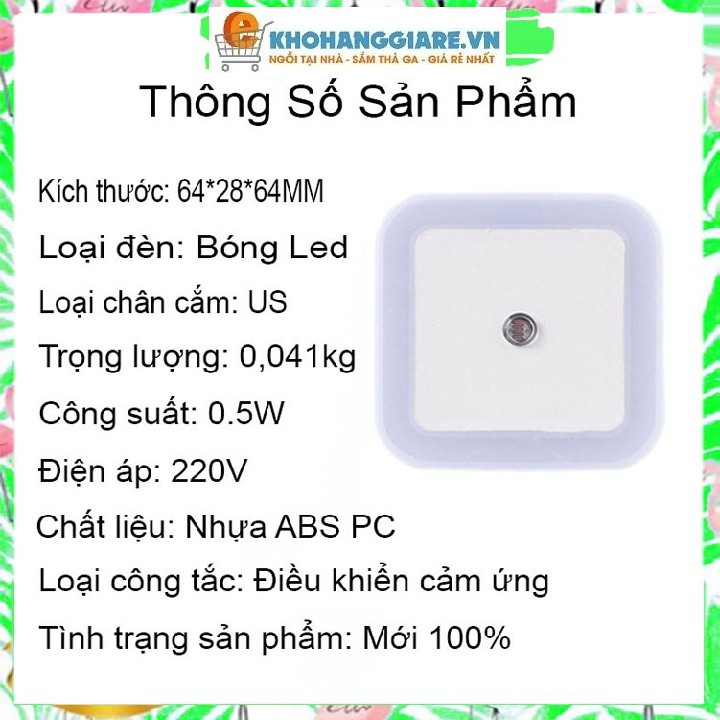 KHOHANGGIARE.VN
NGỒI TẠI NHÀ - SẮM THẢ GA - GIÁ RẺ NHẤT

Thông Số Sản Phẩm

Kích thước: 64*28*64MM
Loại đèn: Bóng Led
Loại chân cắm: US
Trọng lượng: 0,041kg
Công suất: 0.5W
Điện áp: 220V
Chất liệu: Nhựa ABS PC
Loại công tắc: Điều khiển cảm ứng
Tình trạng sản phẩm: Mới 100%